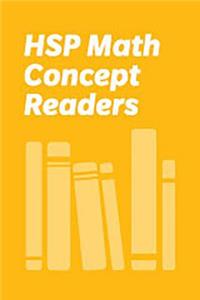 HSP Math Concept Readers